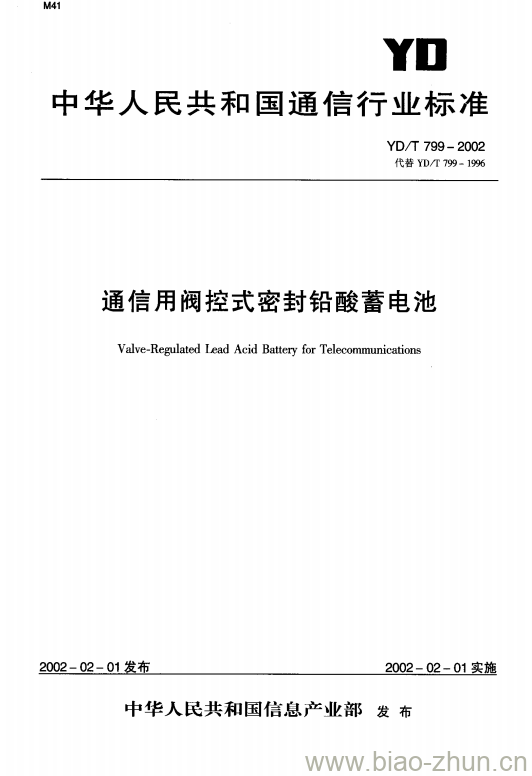 M41

YD

中华人民共和国通信行业标准

YD/T 799－2002
代替 YD/T 799－1996

通信用阀控式密封铅酸蓄电池

Valve-Regulated Lead Acid Battery for Telecommunications

2002－02－01发布

2002－02－01实施

中华人民共和国信息产业部 发布

www.biao-zhun.cn